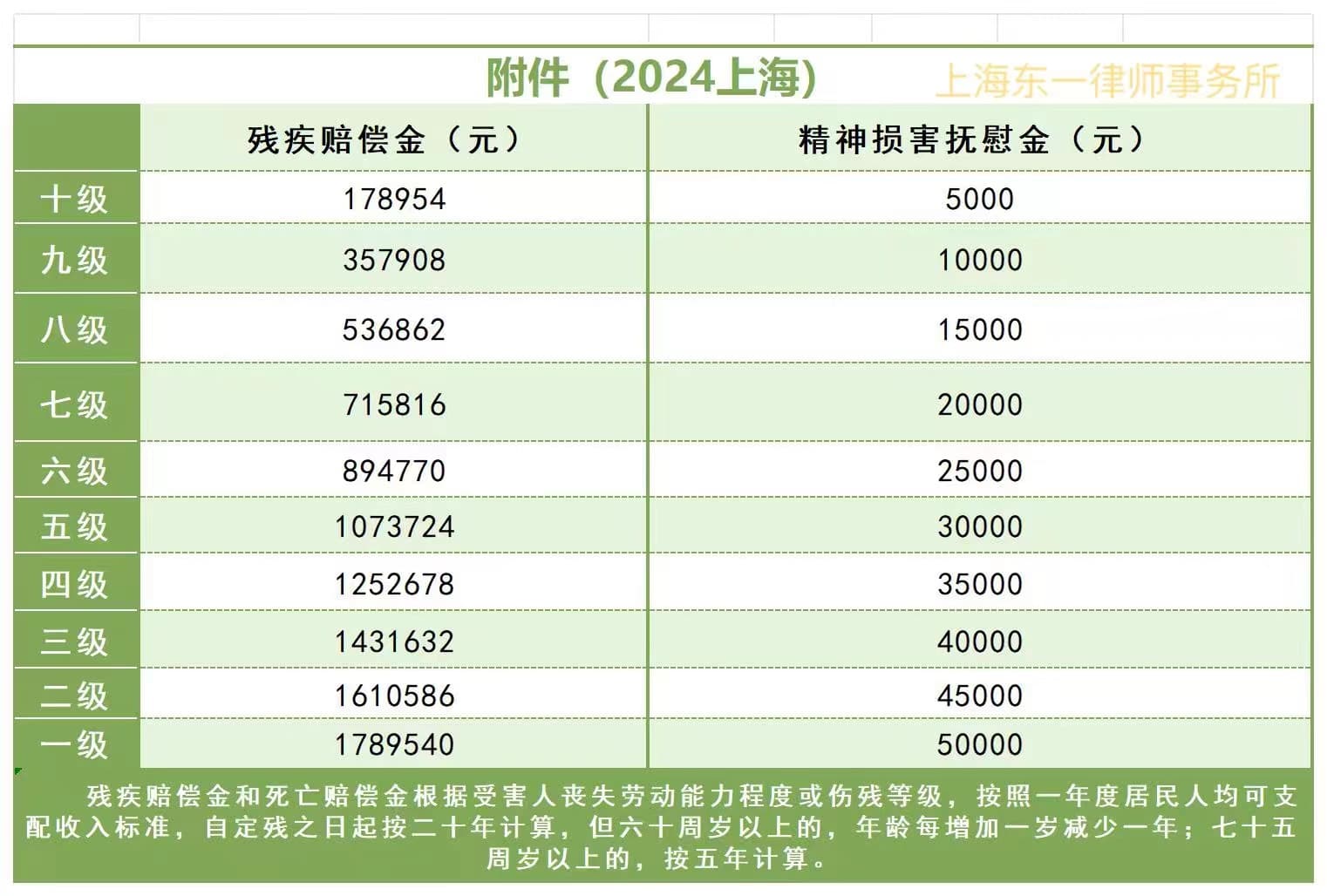 附件（2024上海）　上海东一律师事务所

| | 残疾赔偿金（元） | 精神损害抚慰金（元） |
|---|---|---|
| 十级 | 178954 | 5000 |
| 九级 | 357908 | 10000 |
| 八级 | 536862 | 15000 |
| 七级 | 715816 | 20000 |
| 六级 | 894770 | 25000 |
| 五级 | 1073724 | 30000 |
| 四级 | 1252678 | 35000 |
| 三级 | 1431632 | 40000 |
| 二级 | 1610586 | 45000 |
| 一级 | 1789540 | 50000 |

残疾赔偿金和死亡赔偿金根据受害人丧失劳动能力程度或伤残等级，按照一年度居民人均可支配收入标准，自定残之日起按二十年计算，但六十周岁以上的，年龄每增加一岁减少一年；七十五周岁以上的，按五年计算。